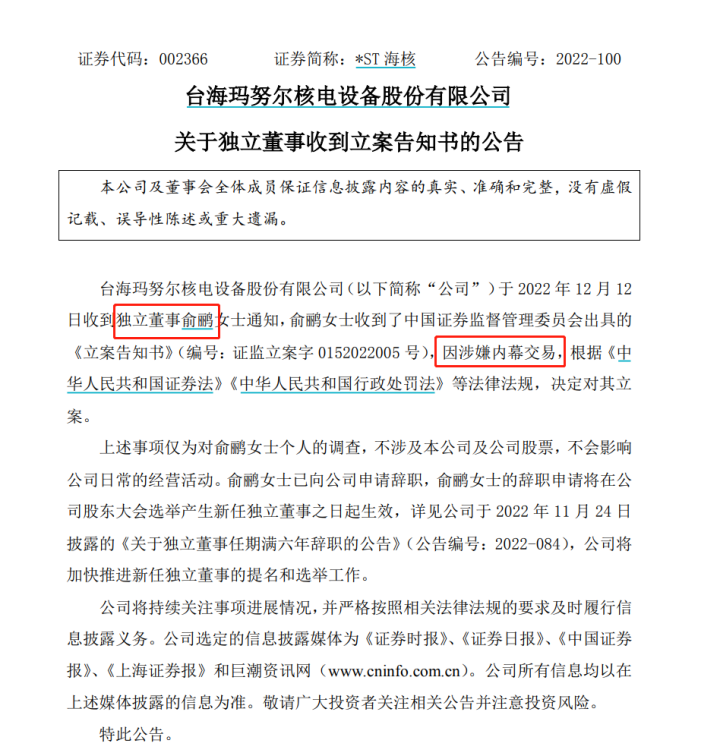 证券代码：002366　　证券简称：*ST 海核　　公告编号：2022-100

台海玛努尔核电设备股份有限公司

关于独立董事收到立案告知书的公告

本公司及董事会全体成员保证信息披露内容的真实、准确和完整，没有虚假记载、误导性陈述或重大遗漏。

台海玛努尔核电设备股份有限公司（以下简称“公司”）于 2022 年 12 月 12 日收到独立董事俞鹂女士通知，俞鹂女士收到了中国证券监督管理委员会出具的《立案告知书》（编号：证监立案字 0152022005 号），因涉嫌内幕交易，根据《中华人民共和国证券法》《中华人民共和国行政处罚法》等法律法规，决定对其立案。

上述事项仅为对俞鹂女士个人的调查，不涉及本公司及公司股票，不会影响公司日常的经营活动。俞鹂女士已向公司申请辞职，俞鹂女士的辞职申请将在公司股东大会选举产生新任独立董事之日起生效，详见公司于 2022 年 11 月 24 日披露的《关于独立董事任期满六年辞职的公告》（公告编号：2022-084），公司将加快推进新任独立董事的提名和选举工作。

公司将持续关注事项进展情况，并严格按照相关法律法规的要求及时履行信息披露义务。公司选定的信息披露媒体为《证券时报》、《证券日报》、《中国证券报》、《上海证券报》和巨潮资讯网（www.cninfo.com.cn）。公司所有信息均以在上述媒体披露的信息为准。敬请广大投资者关注相关公告并注意投资风险。

特此公告。